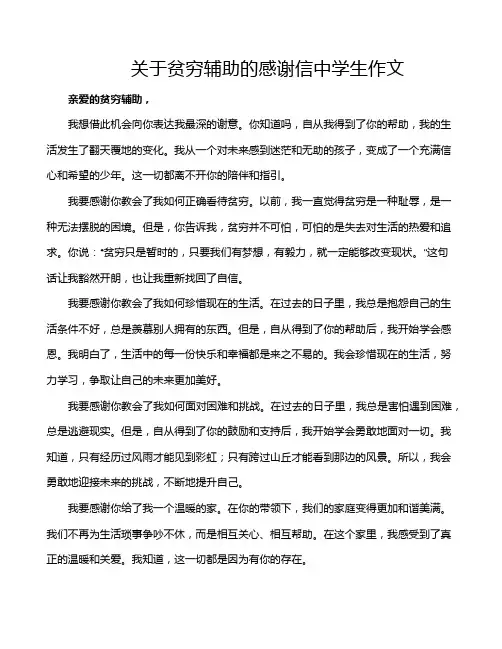 关于贫穷辅助的感谢信中学生作文

亲爱的贫穷辅助，

我想借此机会向你表达我最深的谢意。你知道吗，自从我得到了你的帮助，我的生活发生了翻天覆地的变化。我从一个对未来感到迷茫和无助的孩子，变成了一个充满信心和希望的少年。这一切都离不开你的陪伴和指引。

我要感谢你教会了我如何正确看待贫穷。以前，我一直觉得贫穷是一种耻辱，是一种无法摆脱的困境。但是，你告诉我，贫穷并不可怕，可怕的是失去对生活的热爱和追求。你说："贫穷只是暂时的，只要我们有梦想，有毅力，就一定能够改变现状。"这句话让我豁然开朗，也让我重新找回了自信。

我要感谢你教会了我如何珍惜现在的生活。在过去的日子里，我总是抱怨自己的生活条件不好，总是羡慕别人拥有的东西。但是，自从得到了你的帮助后，我开始学会感恩。我明白了，生活中的每一份快乐和幸福都是来之不易的。我会珍惜现在的生活，努力学习，争取让自己的未来更加美好。

我要感谢你教会了我如何面对困难和挑战。在过去的日子里，我总是害怕遇到困难，总是逃避现实。但是，自从得到了你的鼓励和支持后，我开始学会勇敢地面对一切。我知道，只有经历过风雨才能见到彩虹；只有跨过山丘才能看到那边的风景。所以，我会勇敢地迎接未来的挑战，不断地提升自己。

我要感谢你给了我一个温暖的家。在你的带领下，我们的家庭变得更加和谐美满。我们不再为生活琐事争吵不休，而是相互关心、相互帮助。在这个家里，我感受到了真正的温暖和关爱。我知道，这一切都是因为有你的存在。